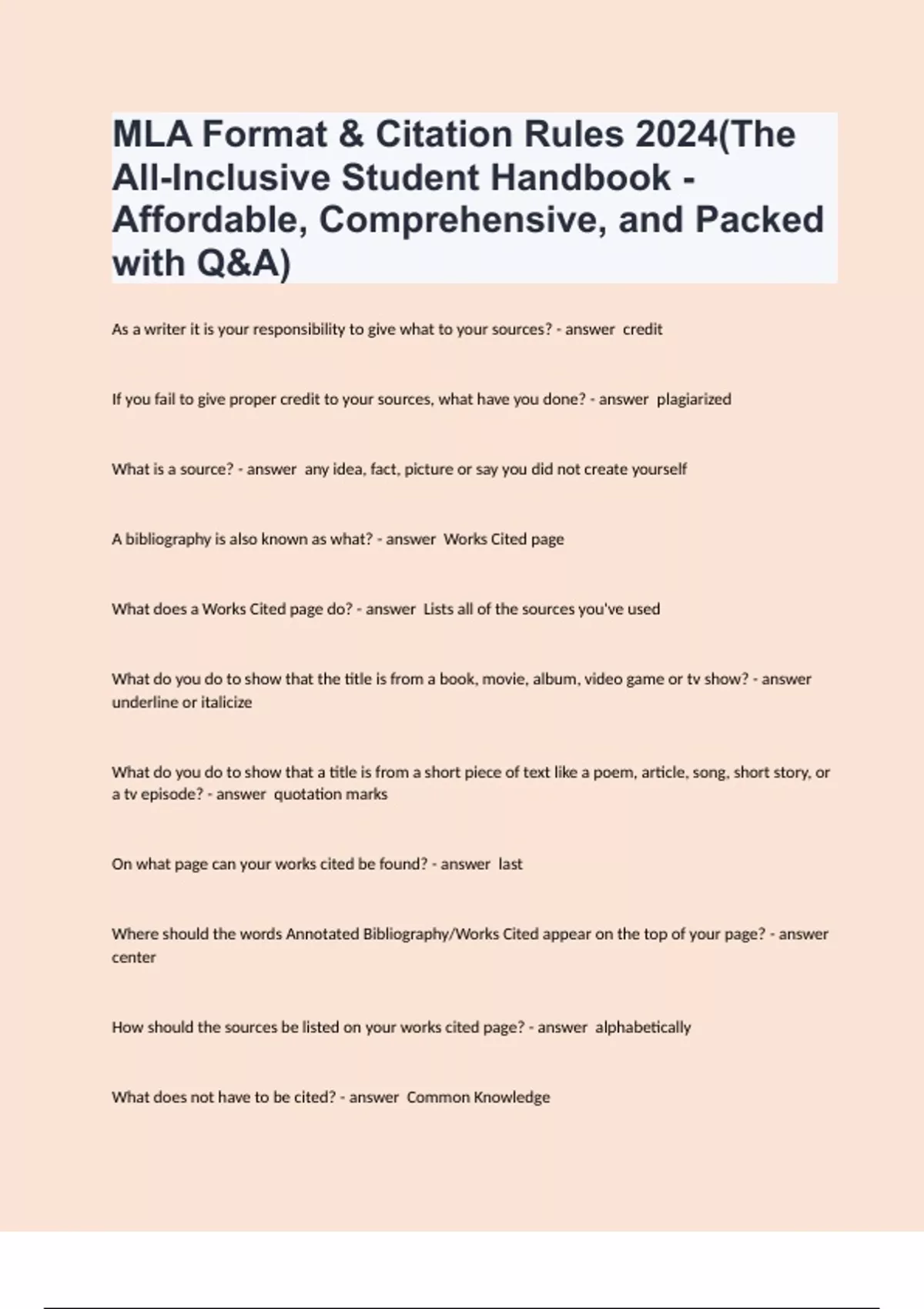 MLA Format & Citation Rules 2024(The All-Inclusive Student Handbook - Affordable, Comprehensive, and Packed with Q&A)

As a writer it is your responsibility to give what to your sources? - answer credit

If you fail to give proper credit to your sources, what have you done? - answer plagiarized

What is a source? - answer any idea, fact, picture or say you did not create yourself

A bibliography is also known as what? - answer Works Cited page

What does a Works Cited page do? - answer Lists all of the sources you've used

What do you do to show that the title is from a book, movie, album, video game or tv show? - answer underline or italicize

What do you do to show that a title is from a short piece of text like a poem, article, song, short story, or a tv episode? - answer quotation marks

On what page can your works cited be found? - answer last

Where should the words Annotated Bibliography/Works Cited appear on the top of your page? - answer center

How should the sources be listed on your works cited page? - answer alphabetically

What does not have to be cited? - answer Common Knowledge